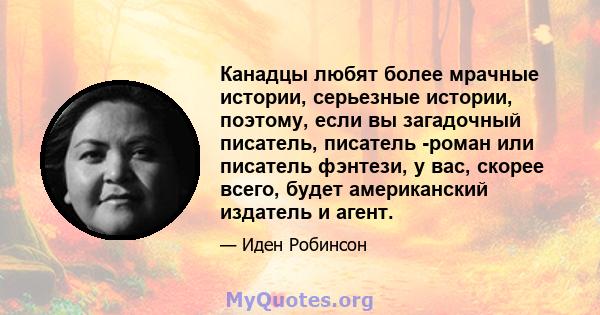 Канадцы любят более мрачные истории, серьезные истории, поэтому, если вы загадочный писатель, писатель -роман или писатель фэнтези, у вас, скорее всего, будет американский издатель и агент.

— Иден Робинсон

MyQuotes.org